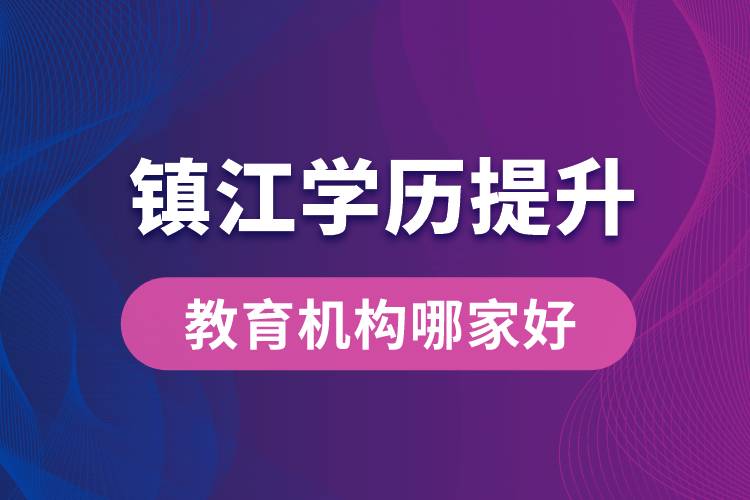 镇江学历提升

教育机构哪家好